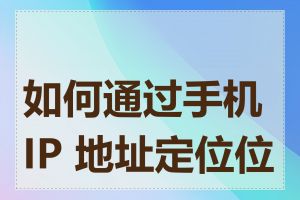 如何通过手机
IP 地址定位位